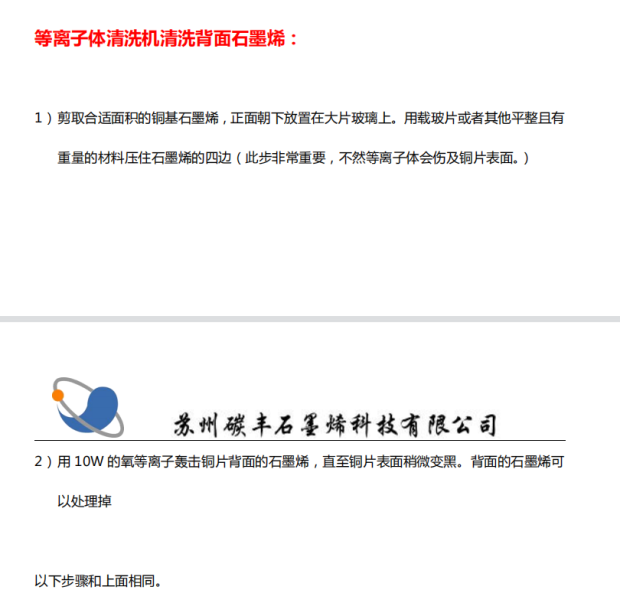 等离子体清洗机清洗背面石墨烯：

1）剪取合适面积的铜基石墨烯，正面朝下放置在大片玻璃上。用载玻片或者其他平整且有重量的材料压住石墨烯的四边（此步非常重要，不然等离子体会伤及铜片表面。）

苏州碳丰石墨烯科技有限公司

2）用 10W 的氧等离子轰击铜片背面的石墨烯，直至铜片表面稍微变黑。背面的石墨烯可以处理掉

以下步骤和上面相同。